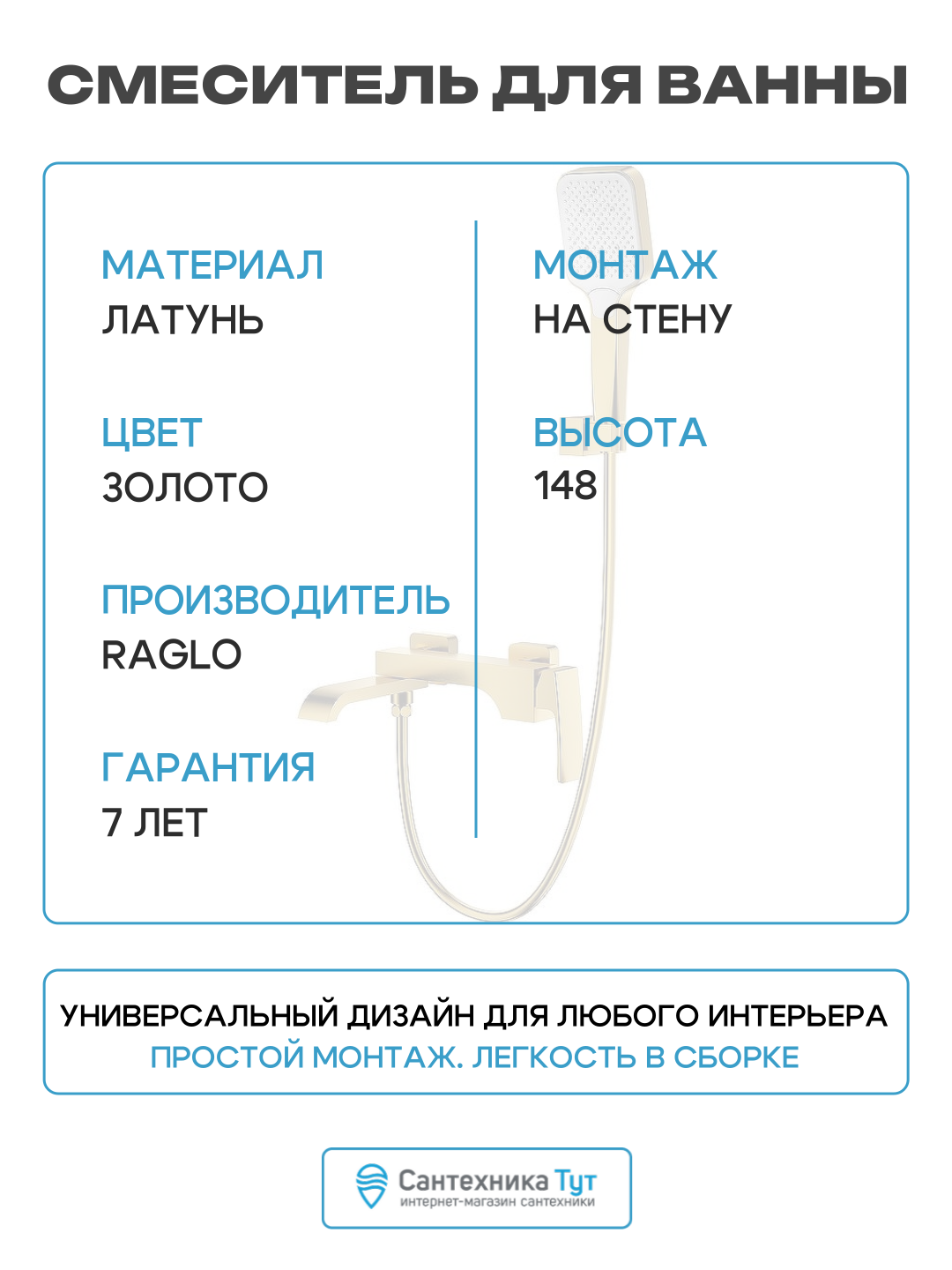 СМЕСИТЕЛЬ ДЛЯ ВАННЫ

МАТЕРИАЛ
ЛАТУНЬ

ЦВЕТ
ЗОЛОТО

ПРОИЗВОДИТЕЛЬ
RAGLO

ГАРАНТИЯ
7 ЛЕТ

МОНТАЖ
НА СТЕНУ

ВЫСОТА
148

УНИВЕРСАЛЬНЫЙ ДИЗАЙН ДЛЯ ЛЮБОГО ИНТЕРЬЕРА
ПРОСТОЙ МОНТАЖ. ЛЕГКОСТЬ В СБОРКЕ

Сантехника Тут
интернет-магазин сантехники